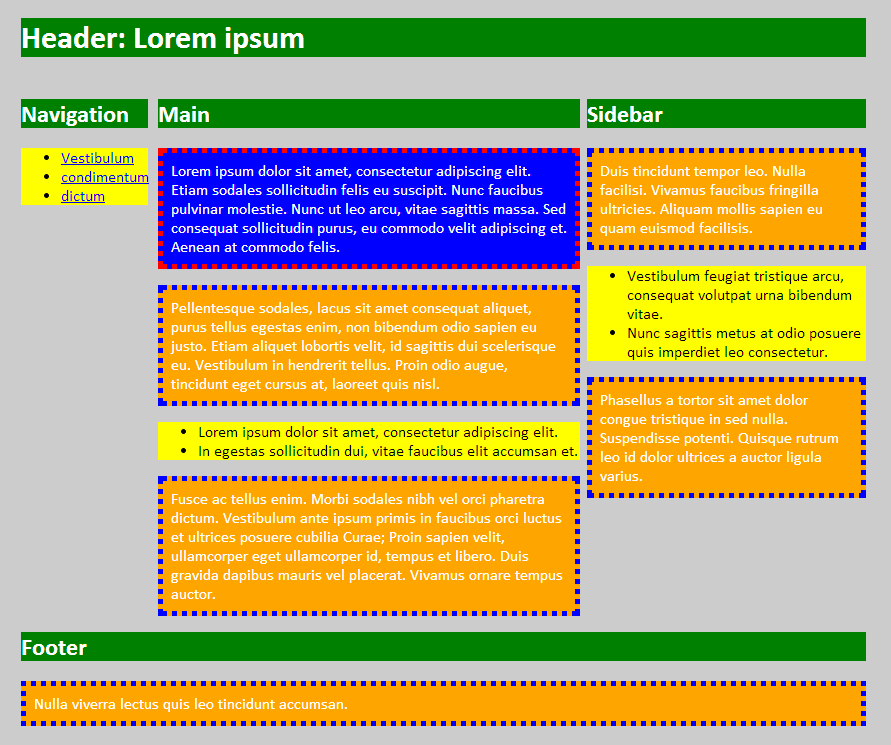 Header: Lorem ipsum

Navigation

- Vestibulum
- condimentum
- dictum

Main

Lorem ipsum dolor sit amet, consectetur adipiscing elit. Etiam sodales sollicitudin felis eu suscipit. Nunc faucibus pulvinar molestie. Nunc ut leo arcu, vitae sagittis massa. Sed consequat sollicitudin purus, eu commodo velit adipiscing et. Aenean at commodo felis.

Pellentesque sodales, lacus sit amet consequat aliquet, purus tellus egestas enim, non bibendum odio sapien eu justo. Etiam aliquet lobortis velit, id sagittis dui scelerisque eu. Vestibulum in hendrerit tellus. Proin odio augue, tincidunt eget cursus at, laoreet quis nisl.

- Lorem ipsum dolor sit amet, consectetur adipiscing elit.
- In egestas sollicitudin dui, vitae faucibus elit accumsan et.

Fusce ac tellus enim. Morbi sodales nibh vel orci pharetra dictum. Vestibulum ante ipsum primis in faucibus orci luctus et ultrices posuere cubilia Curae; Proin sapien velit, ullamcorper eget ullamcorper id, tempus et libero. Duis gravida dapibus mauris vel placerat. Vivamus ornare tempus auctor.

Sidebar

Duis tincidunt tempor leo. Nulla facilisi. Vivamus faucibus fringilla ultricies. Aliquam mollis sapien eu quam euismod facilisis.

- Vestibulum feugiat tristique arcu, consequat volutpat urna bibendum vitae.
- Nunc sagittis metus at odio posuere quis imperdiet leo consectetur.

Phasellus a tortor sit amet dolor congue tristique in sed nulla. Suspendisse potenti. Quisque rutrum leo id dolor ultrices a auctor ligula varius.

Footer

Nulla viverra lectus quis leo tincidunt accumsan.